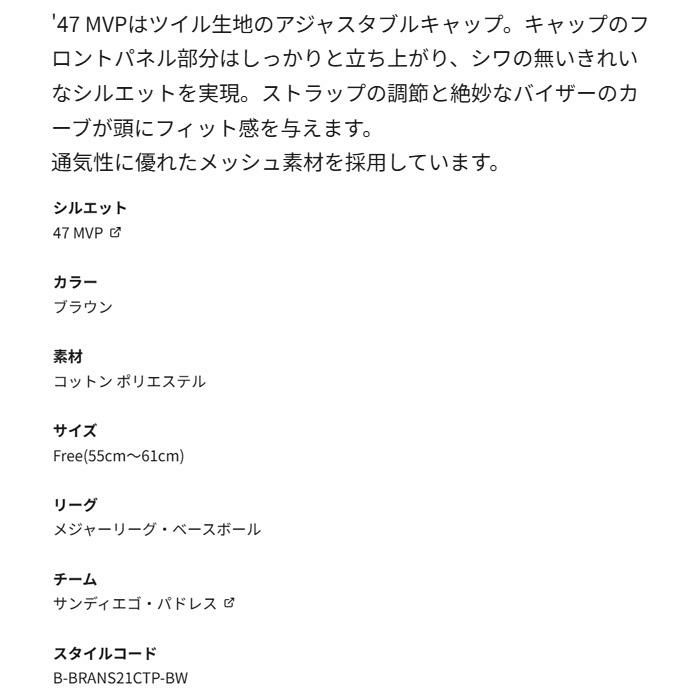 '47 MVPはツイル生地のアジャスタブルキャップ。キャップのフロントパネル部分はしっかりと立ち上がり、シワの無いきれいなシルエットを実現。ストラップの調節と絶妙なバイザーのカーブが頭にフィット感を与えます。
通気性に優れたメッシュ素材を採用しています。

シルエット
47 MVP

カラー
ブラウン

素材
コットン ポリエステル

サイズ
Free(55cm〜61cm)

リーグ
メジャーリーグ・ベースボール

チーム
サンディエゴ・パドレス

スタイルコード
B-BRANS21CTP-BW